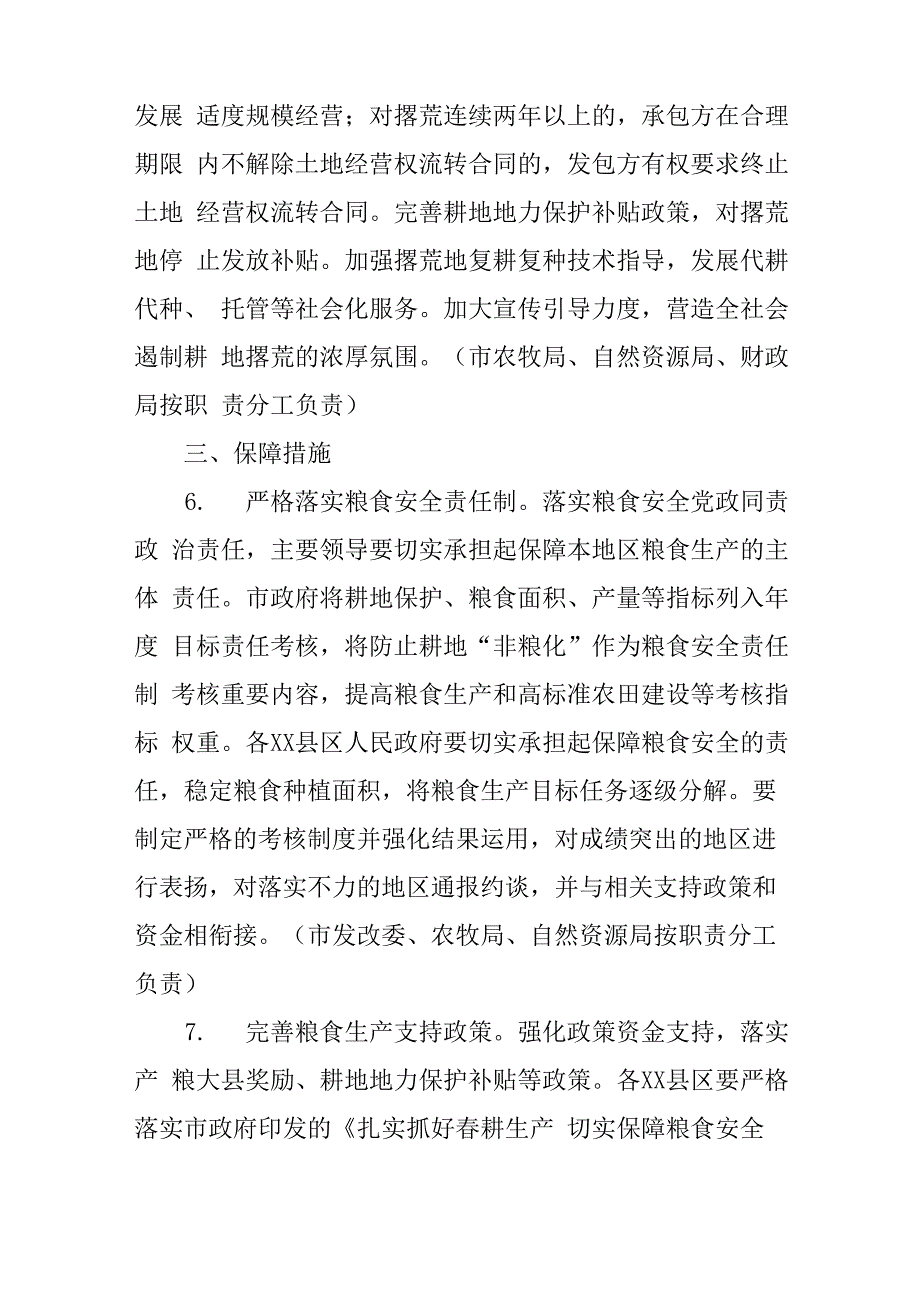 发展 适度规模经营；对撂荒连续两年以上的，承包方在合理期限 内不解除土地经营权流转合同的，发包方有权要求终止土地 经营权流转合同。完善耕地地力保护补贴政策，对撂荒地停 止发放补贴。加强撂荒地复耕复种技术指导，发展代耕代种、 托管等社会化服务。加大宣传引导力度，营造全社会遏制耕 地撂荒的浓厚氛围。（市农牧局、自然资源局、财政局按职 责分工负责）

三、保障措施

6.　严格落实粮食安全责任制。落实粮食安全党政同责政 治责任，主要领导要切实承担起保障本地区粮食生产的主体 责任。市政府将耕地保护、粮食面积、产量等指标列入年度 目标责任考核，将防止耕地“非粮化”作为粮食安全责任制 考核重要内容，提高粮食生产和高标准农田建设等考核指标 权重。各XX县区人民政府要切实承担起保障粮食安全的责任，稳定粮食种植面积，将粮食生产目标任务逐级分解。要制定严格的考核制度并强化结果运用，对成绩突出的地区进行表扬，对落实不力的地区通报约谈，并与相关支持政策和资金相衔接。（市发改委、农牧局、自然资源局按职责分工负责）

7.　完善粮食生产支持政策。强化政策资金支持，落实产 粮大县奖励、耕地地力保护补贴等政策。各XX县区要严格落实市政府印发的《扎实抓好春耕生产 切实保障粮食安全